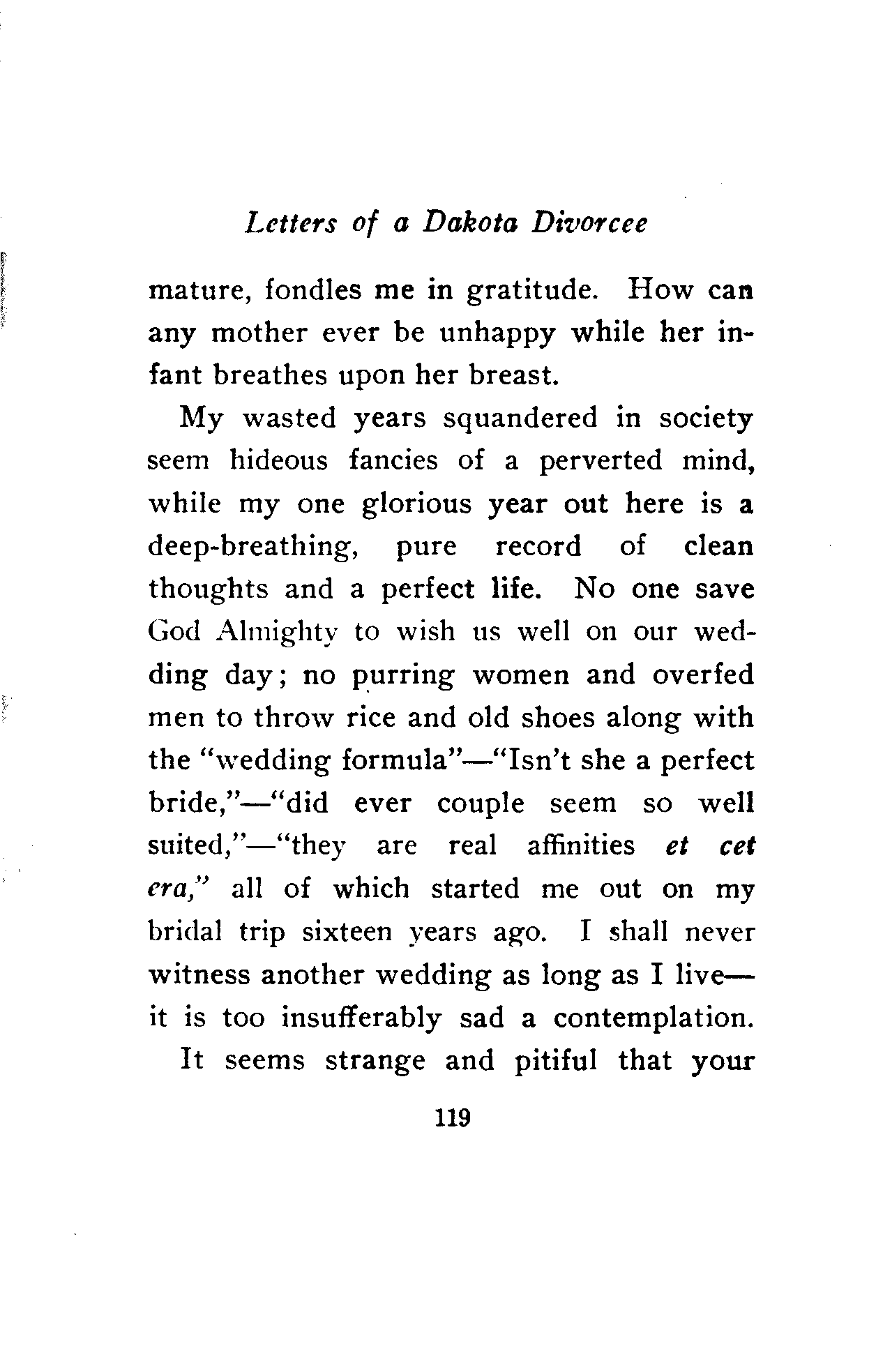 Letters of a Dakota Divorcee

mature, fondles me in gratitude. How can any mother ever be unhappy while her infant breathes upon her breast.

My wasted years squandered in society seem hideous fancies of a perverted mind, while my one glorious year out here is a deep-breathing, pure record of clean thoughts and a perfect life. No one save God Almighty to wish us well on our wedding day; no purring women and overfed men to throw rice and old shoes along with the "wedding formula"—"Isn't she a perfect bride,"—"did ever couple seem so well suited,"—"they are real affinities et cet era," all of which started me out on my bridal trip sixteen years ago. I shall never witness another wedding as long as I live—it is too insufferably sad a contemplation.

It seems strange and pitiful that your

119